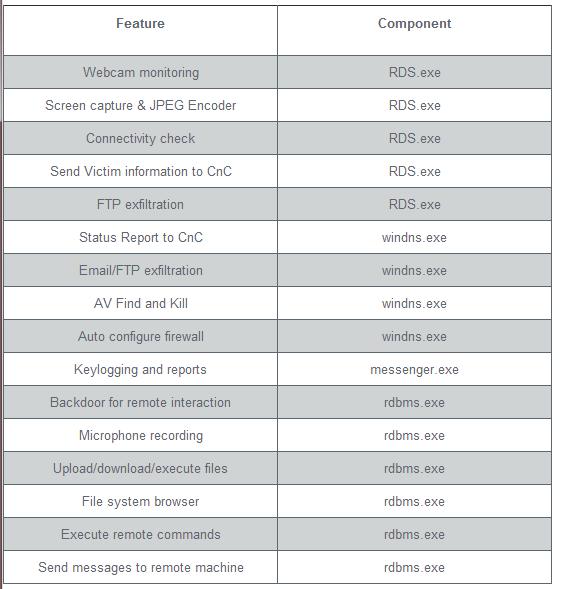 | Feature | Component |
|---|---|
| Webcam monitoring | RDS.exe |
| Screen capture & JPEG Encoder | RDS.exe |
| Connectivity check | RDS.exe |
| Send Victim information to CnC | RDS.exe |
| FTP exfiltration | RDS.exe |
| Status Report to CnC | windns.exe |
| Email/FTP exfiltration | windns.exe |
| AV Find and Kill | windns.exe |
| Auto configure firewall | windns.exe |
| Keylogging and reports | messenger.exe |
| Backdoor for remote interaction | rdbms.exe |
| Microphone recording | rdbms.exe |
| Upload/download/execute files | rdbms.exe |
| File system browser | rdbms.exe |
| Execute remote commands | rdbms.exe |
| Send messages to remote machine | rdbms.exe |